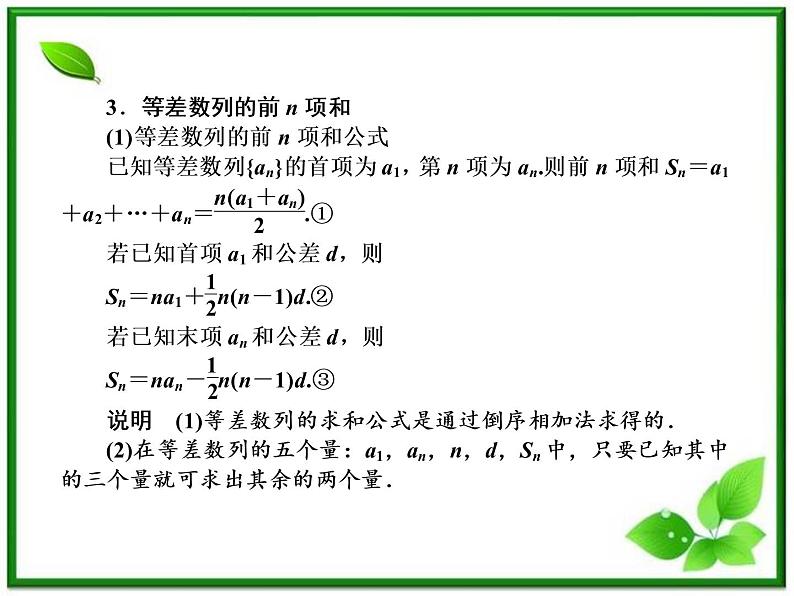 3．等差数列的前 $n$ 项和

(1)等差数列的前 $n$ 项和公式

已知等差数列$\{a_n\}$的首项为 $a_1$，第 $n$ 项为 $a_n$.则前 $n$ 项和 $S_n=a_1+a_2+\cdots+a_n=\frac{n(a_1+a_n)}{2}$.①

若已知首项 $a_1$ 和公差 $d$，则

$S_n=na_1+\frac{1}{2}n(n-1)d$.②

若已知末项 $a_n$ 和公差 $d$，则

$S_n=na_n-\frac{1}{2}n(n-1)d$.③

说明　(1)等差数列的求和公式是通过倒序相加法求得的.

(2)在等差数列的五个量：$a_1$，$a_n$，$n$，$d$，$S_n$ 中，只要已知其中的三个量就可求出其余的两个量.